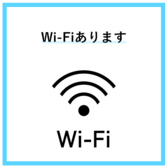 Wi-Fiあります

Wi-Fi